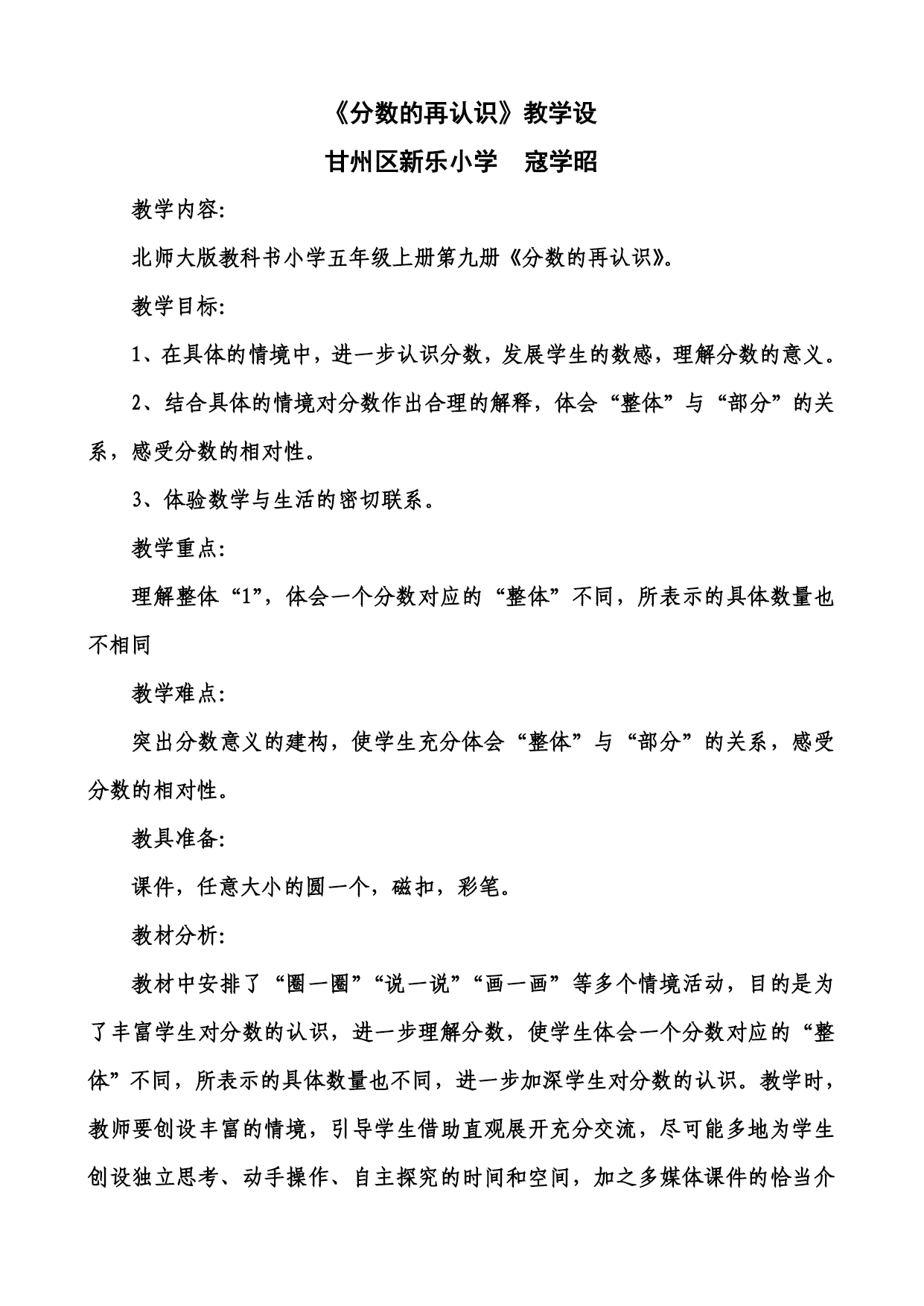 《分数的再认识》教学设

甘州区新乐小学　寇学昭

教学内容:

北师大版教科书小学五年级上册第九册《分数的再认识》。

教学目标:

1、在具体的情境中，进一步认识分数，发展学生的数感，理解分数的意义。

2、结合具体的情境对分数作出合理的解释，体会“整体”与“部分”的关系，感受分数的相对性。

3、体验数学与生活的密切联系。

教学重点:

理解整体“1”，体会一个分数对应的“整体”不同，所表示的具体数量也不相同

教学难点:

突出分数意义的建构，使学生充分体会“整体”与“部分”的关系，感受分数的相对性。

教具准备:

课件，任意大小的圆一个，磁扣，彩笔。

教材分析:

教材中安排了“圈一圈”“说一说”“画一画”等多个情境活动，目的是为了丰富学生对分数的认识，进一步理解分数，使学生体会一个分数对应的“整体”不同，所表示的具体数量也不同，进一步加深学生对分数的认识。教学时，教师要创设丰富的情境，引导学生借助直观展开充分交流，尽可能多地为学生创设独立思考、动手操作、自主探究的时间和空间，加之多媒体课件的恰当介